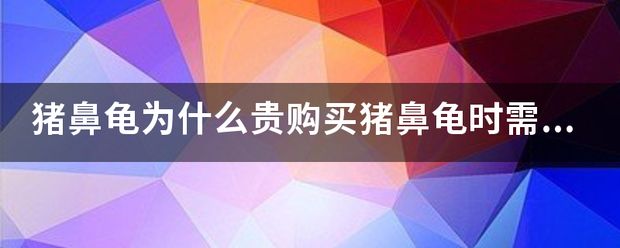 猪鼻龟为什么贵购买猪鼻龟时需...